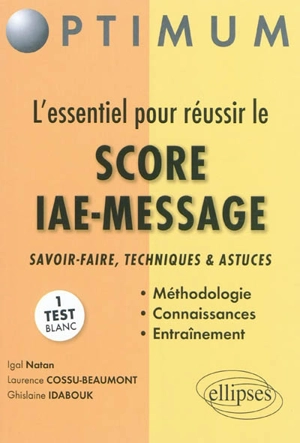 OPTIMUM

L'essentiel pour réussir le

SCORE IAE-MESSAGE

SAVOIR-FAIRE, TECHNIQUES & ASTUCES

1 TEST BLANC

• Méthodologie
• Connaissances
• Entraînement

Igal Natan
Laurence COSSU-BEAUMONT
Ghislaine IDABOUK

ellipses